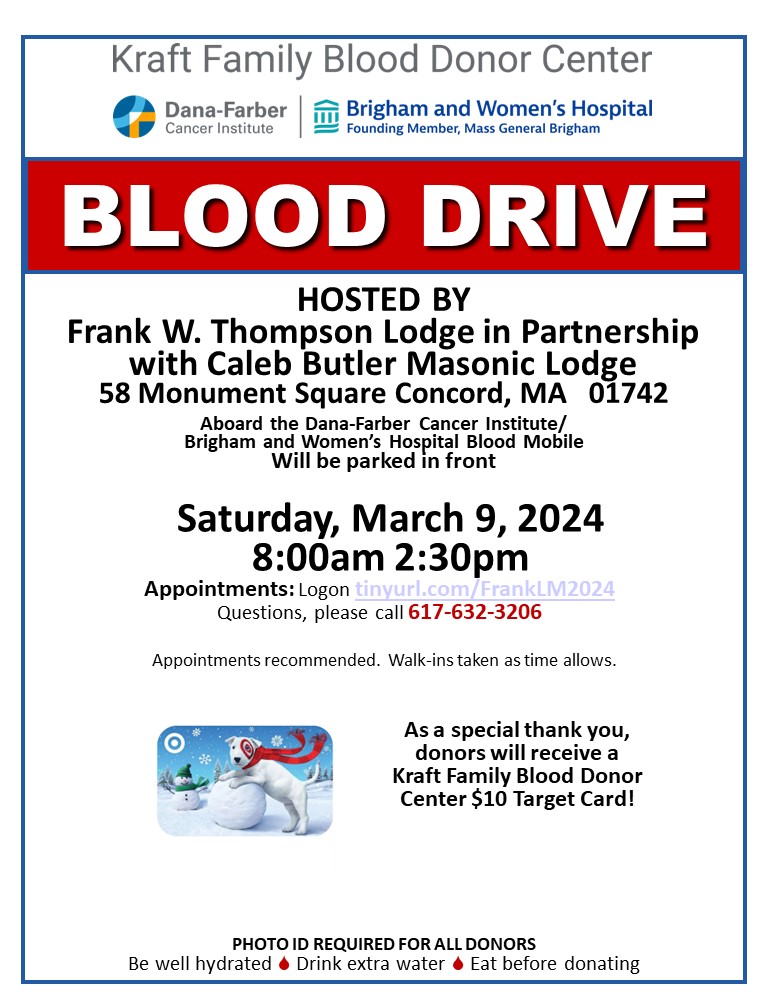 Kraft Family Blood Donor Center

Dana-Farber Cancer Institute

Brigham and Women's Hospital
Founding Member, Mass General Brigham

BLOOD DRIVE

HOSTED BY
Frank W. Thompson Lodge in Partnership with Caleb Butler Masonic Lodge
58 Monument Square Concord, MA 01742

Aboard the Dana-Farber Cancer Institute/ Brigham and Women's Hospital Blood Mobile
Will be parked in front

Saturday, March 9, 2024
8:00am 2:30pm

Appointments: Logon tinyurl.com/FrankLM2024
Questions, please call 617-632-3206

Appointments recommended. Walk-ins taken as time allows.

As a special thank you, donors will receive a Kraft Family Blood Donor Center $10 Target Card!

PHOTO ID REQUIRED FOR ALL DONORS
Be well hydrated Drink extra water Eat before donating